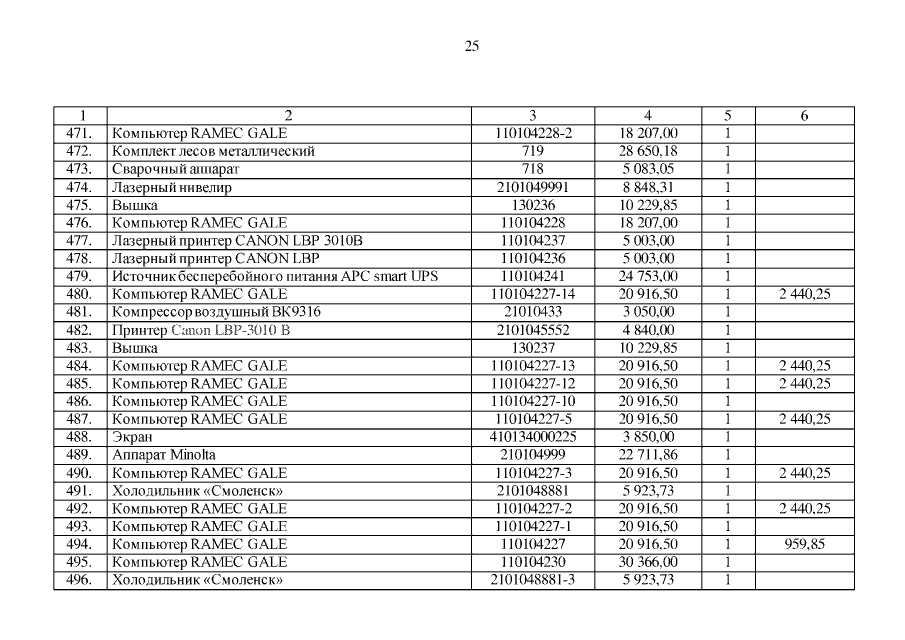 25

| 1 | 2 | 3 | 4 | 5 | 6 |
|---|---|---|---|---|---|
| 471. | Компьютер RAMEC GALE | 110104228-2 | 18 207,00 | 1 | |
| 472. | Комплект лесов металлический | 719 | 28 650,18 | 1 | |
| 473. | Сварочный аппарат | 718 | 5 083,05 | 1 | |
| 474. | Лазерный нивелир | 2101049991 | 8 848,31 | 1 | |
| 475. | Вышка | 130236 | 10 229,85 | 1 | |
| 476. | Компьютер RAMEC GALE | 110104228 | 18 207,00 | 1 | |
| 477. | Лазерный принтер CANON LBP 3010B | 110104237 | 5 003,00 | 1 | |
| 478. | Лазерный принтер CANON LBP | 110104236 | 5 003,00 | 1 | |
| 479. | Источник бесперебойного питания APC smart UPS | 110104241 | 24 753,00 | 1 | |
| 480. | Компьютер RAMEC GALE | 110104227-14 | 20 916,50 | 1 | 2 440,25 |
| 481. | Компрессор воздушный ВК9316 | 21010433 | 3 050,00 | 1 | |
| 482. | Принтер Canon LBP-3010 B | 2101045552 | 4 840,00 | 1 | |
| 483. | Вышка | 130237 | 10 229,85 | 1 | |
| 484. | Компьютер RAMEC GALE | 110104227-13 | 20 916,50 | 1 | 2 440,25 |
| 485. | Компьютер RAMEC GALE | 110104227-12 | 20 916,50 | 1 | 2 440,25 |
| 486. | Компьютер RAMEC GALE | 110104227-10 | 20 916,50 | 1 | |
| 487. | Компьютер RAMEC GALE | 110104227-5 | 20 916,50 | 1 | 2 440,25 |
| 488. | Экран | 410134000225 | 3 850,00 | 1 | |
| 489. | Аппарат Minolta | 210104999 | 22 711,86 | 1 | |
| 490. | Компьютер RAMEC GALE | 110104227-3 | 20 916,50 | 1 | 2 440,25 |
| 491. | Холодильник «Смоленск» | 2101048881 | 5 923,73 | 1 | |
| 492. | Компьютер RAMEC GALE | 110104227-2 | 20 916,50 | 1 | 2 440,25 |
| 493. | Компьютер RAMEC GALE | 110104227-1 | 20 916,50 | 1 | |
| 494. | Компьютер RAMEC GALE | 110104227 | 20 916,50 | 1 | 959,85 |
| 495. | Компьютер RAMEC GALE | 110104230 | 30 366,00 | 1 | |
| 496. | Холодильник «Смоленск» | 2101048881-3 | 5 923,73 | 1 | |